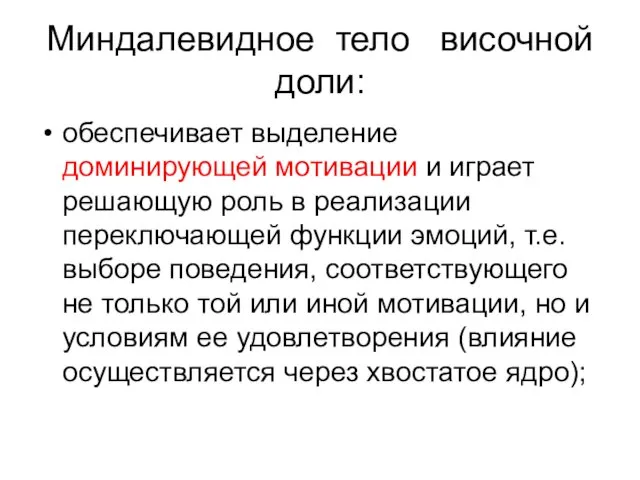 Миндалевидное тело височной доли:

• обеспечивает выделение доминирующей мотивации и играет решающую роль в реализации переключающей функции эмоций, т.е. выборе поведения, соответствующего не только той или иной мотивации, но и условиям ее удовлетворения (влияние осуществляется через хвостатое ядро);